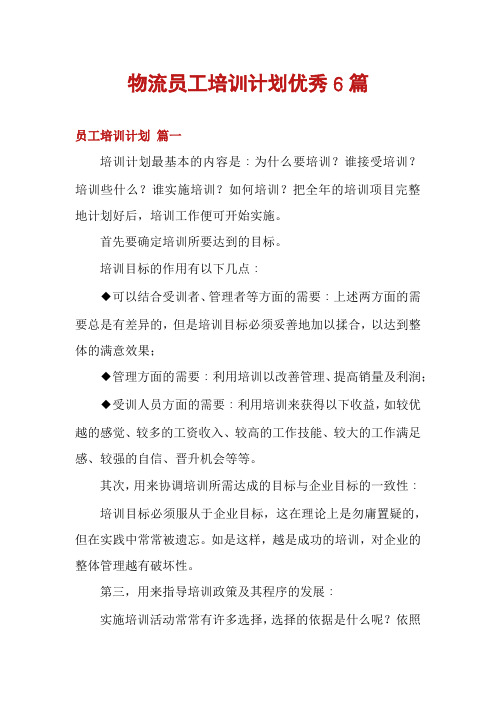 物流员工培训计划优秀6篇

员工培训计划 篇一

培训计划最基本的内容是：为什么要培训？谁接受培训？培训些什么？谁实施培训？如何培训？把全年的培训项目完整地计划好后，培训工作便可开始实施。

首先要确定培训所要达到的目标。

培训目标的作用有以下几点：

◆可以结合受训者、管理者等方面的需要：上述两方面的需要总是有差异的，但是培训目标必须妥善地加以揉合，以达到整体的满意效果；

◆管理方面的需要：利用培训以改善管理、提高销量及利润；

◆受训人员方面的需要：利用培训来获得以下收益，如较优越的感觉、较多的工资收入、较高的工作技能、较大的工作满足感、较强的自信、晋升机会等等。

其次，用来协调培训所需达成的目标与企业目标的一致性：

培训目标必须服从于企业目标，这在理论上是勿庸置疑的，但在实践中常常被遗忘。如是这样，越是成功的培训，对企业的整体管理越有破坏性。

第三，用来指导培训政策及其程序的发展：

实施培训活动常常有许多选择，选择的依据是什么呢？依照